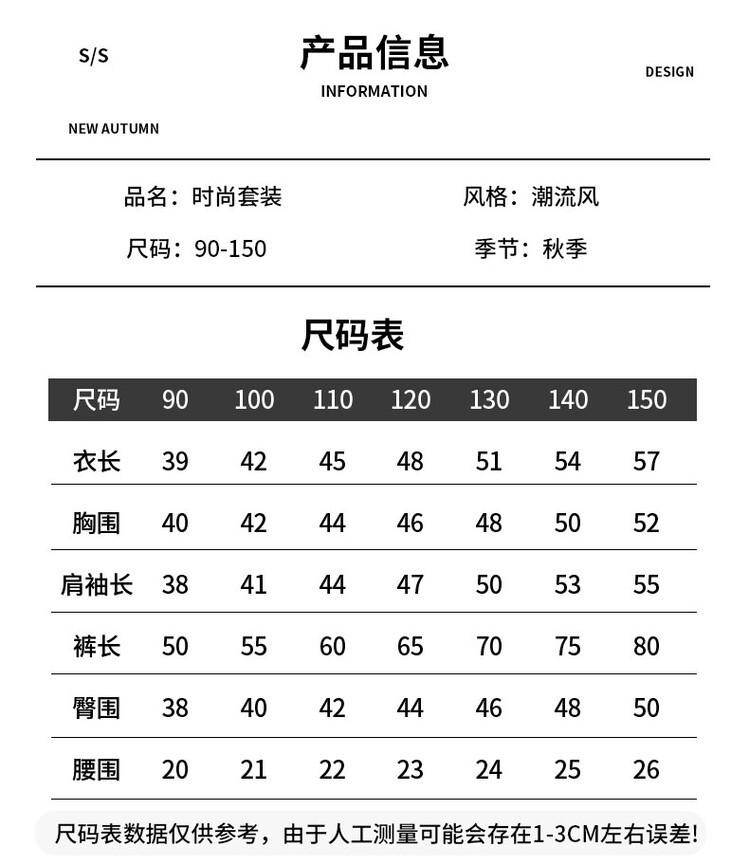 S/S

产品信息

INFORMATION

DESIGN

NEW AUTUMN

品名：时尚套装

风格：潮流风

尺码：90-150

季节：秋季

尺码表

| 尺码 | 90 | 100 | 110 | 120 | 130 | 140 | 150 |
|---|---|---|---|---|---|---|---|
| 衣长 | 39 | 42 | 45 | 48 | 51 | 54 | 57 |
| 胸围 | 40 | 42 | 44 | 46 | 48 | 50 | 52 |
| 肩袖长 | 38 | 41 | 44 | 47 | 50 | 53 | 55 |
| 裤长 | 50 | 55 | 60 | 65 | 70 | 75 | 80 |
| 臀围 | 38 | 40 | 42 | 44 | 46 | 48 | 50 |
| 腰围 | 20 | 21 | 22 | 23 | 24 | 25 | 26 |

尺码表数据仅供参考，由于人工测量可能会存在1-3CM左右误差！